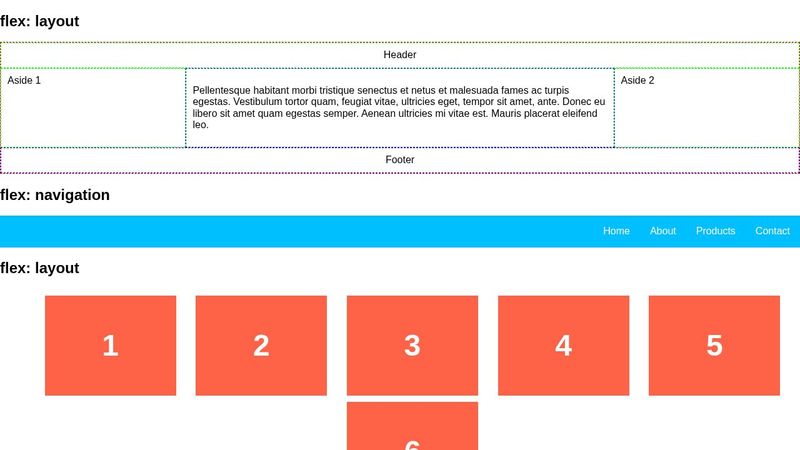 flex: layout

Header

Aside 1

Pellentesque habitant morbi tristique senectus et netus et malesuada fames ac turpis egestas. Vestibulum tortor quam, feugiat vitae, ultricies eget, tempor sit amet, ante. Donec eu libero sit amet quam egestas semper. Aenean ultricies mi vitae est. Mauris placerat eleifend leo.

Aside 2

Footer

flex: navigation

Home About Products Contact

flex: layout

1 2 3 4 5

6